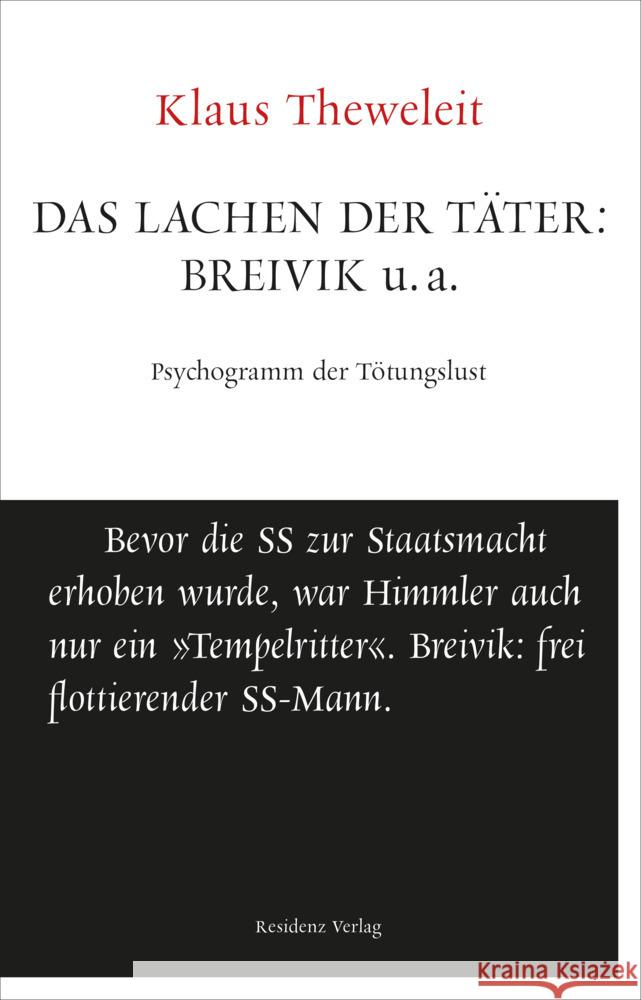 Klaus Theweleit

DAS LACHEN DER TÄTER: BREIVIK u. a.

Psychogramm der Tötungslust

Bevor die SS zur Staatsmacht erhoben wurde, war Himmler auch nur ein »Tempelritter«. Breivik: frei flottierender SS-Mann.

Residenz Verlag